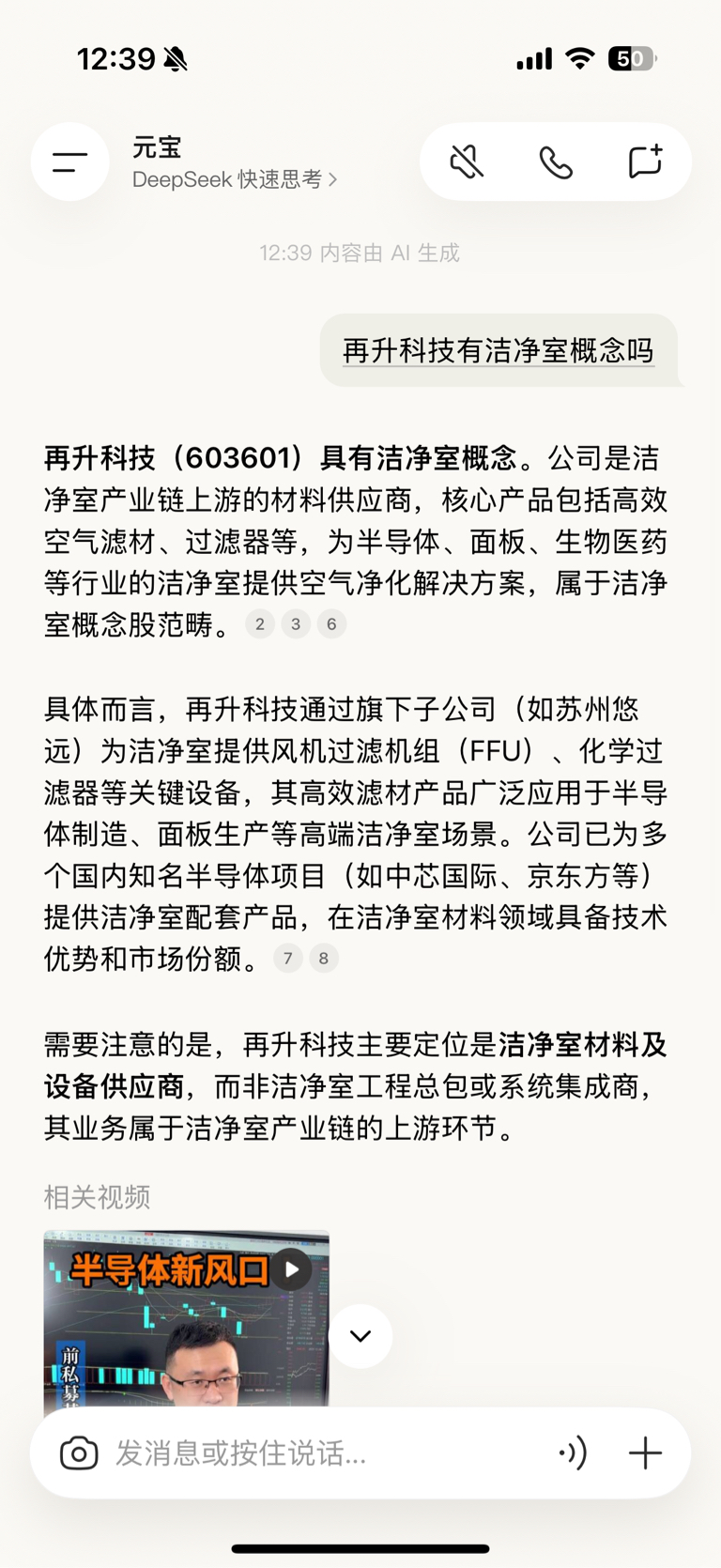 12:39

50

元宝
DeepSeek 快速思考 >

12:39 内容由 AI 生成

再升科技有洁净室概念吗

再升科技（603601）具有洁净室概念。公司是洁净室产业链上游的材料供应商，核心产品包括高效空气滤材、过滤器等，为半导体、面板、生物医药等行业的洁净室提供空气净化解决方案，属于洁净室概念股范畴。 2 3 6

具体而言，再升科技通过旗下子公司（如苏州悠远）为洁净室提供风机过滤机组（FFU）、化学过滤器等关键设备，其高效滤材产品广泛应用于半导体制造、面板生产等高端洁净室场景。公司已为多个国内知名半导体项目（如中芯国际、京东方等）提供洁净室配套产品，在洁净室材料领域具备技术优势和市场份额。 7 8

需要注意的是，再升科技主要定位是洁净室材料及设备供应商，而非洁净室工程总包或系统集成商，其业务属于洁净室产业链的上游环节。

相关视频

半导体新风口

前私募

发消息或按住说话...